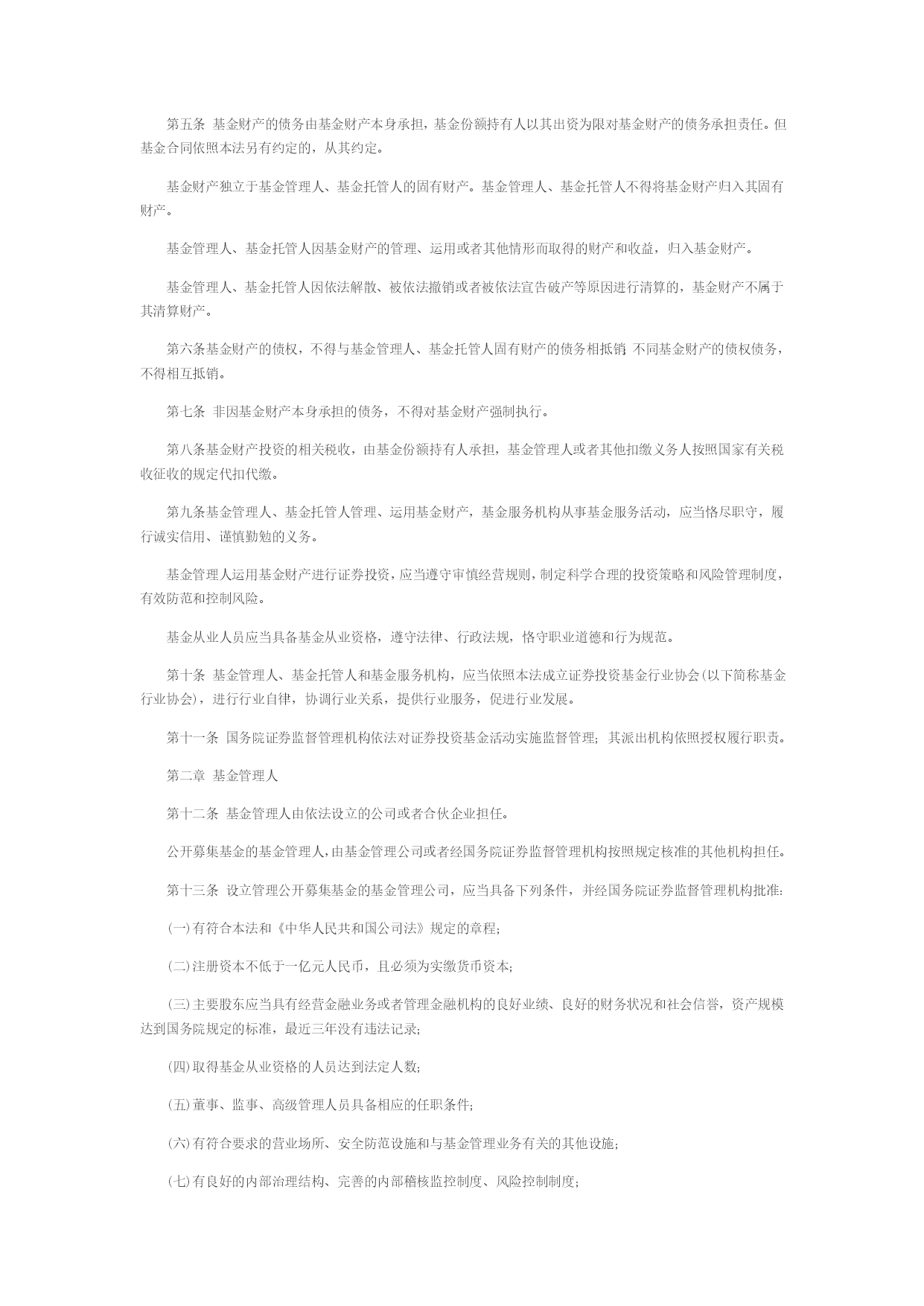 第五条 基金财产的债务由基金财产本身承担，基金份额持有人以其出资为限对基金财产的债务承担责任。但基金合同依照本法另有约定的，从其约定。

基金财产独立于基金管理人、基金托管人的固有财产。基金管理人、基金托管人不得将基金财产归入其固有财产。

基金管理人、基金托管人因基金财产的管理、运用或者其他情形而取得的财产和收益，归入基金财产。

基金管理人、基金托管人因依法解散、被依法撤销或者被依法宣告破产等原因进行清算的，基金财产不属于其清算财产。

第六条基金财产的债权，不得与基金管理人、基金托管人固有财产的债务相抵销；不同基金财产的债权债务，不得相互抵销。

第七条 非因基金财产本身承担的债务，不得对基金财产强制执行。

第八条基金财产投资的相关税收，由基金份额持有人承担，基金管理人或者其他扣缴义务人按照国家有关税收征收的规定代扣代缴。

第九条基金管理人、基金托管人管理、运用基金财产，基金服务机构从事基金服务活动，应当恪尽职守，履行诚实信用、谨慎勤勉的义务。

基金管理人运用基金财产进行证券投资，应当遵守审慎经营规则，制定科学合理的投资策略和风险管理制度，有效防范和控制风险。

基金从业人员应当具备基金从业资格，遵守法律、行政法规，恪守职业道德和行为规范。

第十条 基金管理人、基金托管人和基金服务机构，应当依照本法成立证券投资基金行业协会(以下简称基金行业协会)，进行行业自律，协调行业关系，提供行业服务，促进行业发展。

第十一条 国务院证券监督管理机构依法对证券投资基金活动实施监督管理；其派出机构依照授权履行职责。

第二章 基金管理人

第十二条 基金管理人由依法设立的公司或者合伙企业担任。

公开募集基金的基金管理人，由基金管理公司或者经国务院证券监督管理机构按照规定核准的其他机构担任。

第十三条 设立管理公开募集基金的基金管理公司，应当具备下列条件，并经国务院证券监督管理机构批准：

(一)有符合本法和《中华人民共和国公司法》规定的章程；

(二)注册资本不低于一亿元人民币，且必须为实缴货币资本；

(三)主要股东应当具有经营金融业务或者管理金融机构的良好业绩、良好的财务状况和社会信誉，资产规模达到国务院规定的标准，最近三年没有违法记录；

(四)取得基金从业资格的人员达到法定人数；

(五)董事、监事、高级管理人员具备相应的任职条件；

(六)有符合要求的营业场所、安全防范设施和与基金管理业务有关的其他设施；

(七)有良好的内部治理结构、完善的内部稽核监控制度、风险控制制度；